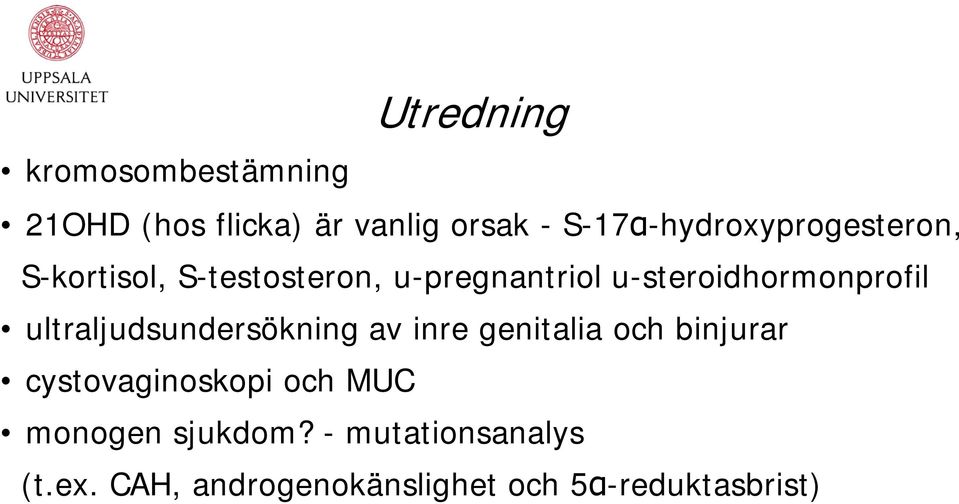 UPPSALA UNIVERSITET

Utredning

• kromosombestämning
• 21OHD (hos flicka) är vanlig orsak - S-17α-hydroxyprogesteron, S-kortisol, S-testosteron, u-pregnantriol u-steroidhormonprofil
• ultraljudsundersökning av inre genitalia och binjurar
• cystovaginoskopi och MUC
• monogen sjukdom? - mutationsanalys (t.ex. CAH, androgenokänslighet och 5α-reduktasbrist)